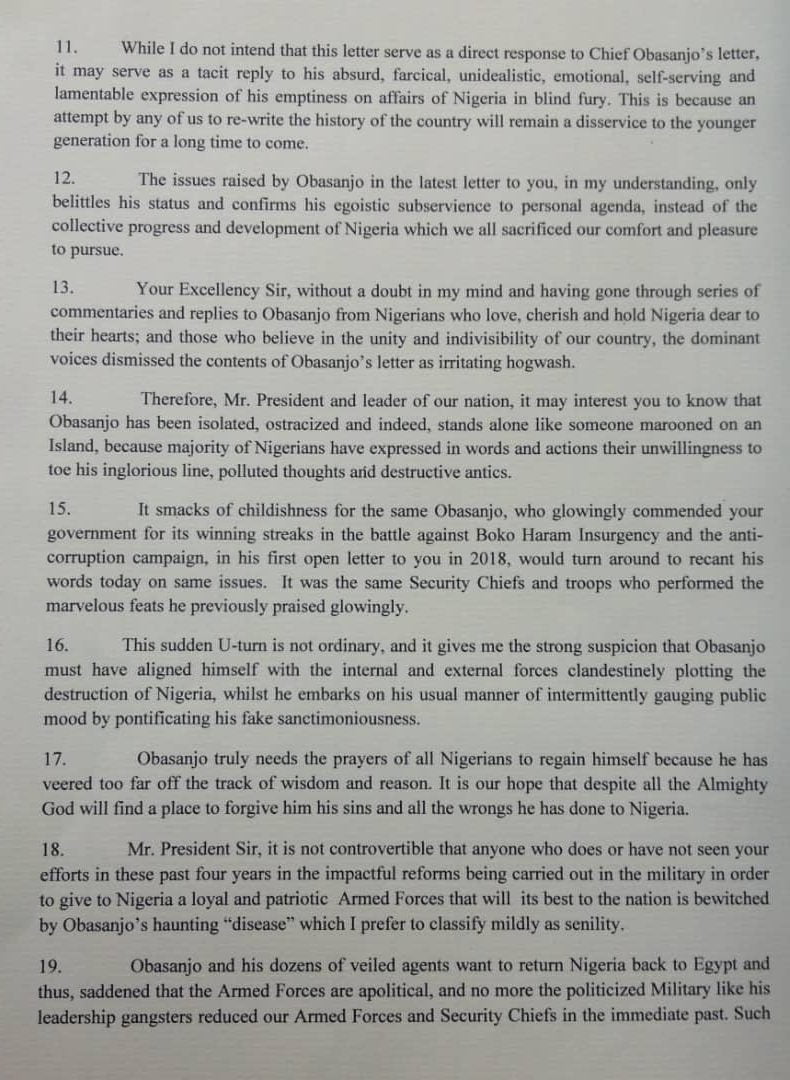 11. While I do not intend that this letter serve as a direct response to Chief Obasanjo's letter, it may serve as a tacit reply to his absurd, farcical, unidealistic, emotional, self-serving and lamentable expression of his emptiness on affairs of Nigeria in blind fury. This is because an attempt by any of us to re-write the history of the country will remain a disservice to the younger generation for a long time to come.

12. The issues raised by Obasanjo in the latest letter to you, in my understanding, only belittles his status and confirms his egoistic subservience to personal agenda, instead of the collective progress and development of Nigeria which we all sacrificed our comfort and pleasure to pursue.

13. Your Excellency Sir, without a doubt in my mind and having gone through series of commentaries and replies to Obasanjo from Nigerians who love, cherish and hold Nigeria dear to their hearts; and those who believe in the unity and indivisibility of our country, the dominant voices dismissed the contents of Obasanjo's letter as irritating hogwash.

14. Therefore, Mr. President and leader of our nation, it may interest you to know that Obasanjo has been isolated, ostracized and indeed, stands alone like someone marooned on an Island, because majority of Nigerians have expressed in words and actions their unwillingness to toe his inglorious line, polluted thoughts and destructive antics.

15. It smacks of childishness for the same Obasanjo, who glowingly commended your government for its winning streaks in the battle against Boko Haram Insurgency and the anti-corruption campaign, in his first open letter to you in 2018, would turn around to recant his words today on same issues. It was the same Security Chiefs and troops who performed the marvelous feats he previously praised glowingly.

16. This sudden U-turn is not ordinary, and it gives me the strong suspicion that Obasanjo must have aligned himself with the internal and external forces clandestinely plotting the destruction of Nigeria, whilst he embarks on his usual manner of intermittently gauging public mood by pontificating his fake sanctimoniousness.

17. Obasanjo truly needs the prayers of all Nigerians to regain himself because he has veered too far off the track of wisdom and reason. It is our hope that despite all the Almighty God will find a place to forgive him his sins and all the wrongs he has done to Nigeria.

18. Mr. President Sir, it is not controvertible that anyone who does or have not seen your efforts in these past four years in the impactful reforms being carried out in the military in order to give to Nigeria a loyal and patriotic Armed Forces that will its best to the nation is bewitched by Obasanjo's haunting "disease" which I prefer to classify mildly as senility.

19. Obasanjo and his dozens of veiled agents want to return Nigeria back to Egypt and thus, saddened that the Armed Forces are apolitical, and no more the politicized Military like his leadership gangsters reduced our Armed Forces and Security Chiefs in the immediate past. Such